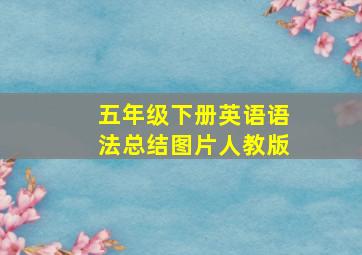 五年级下册英语语法总结图片人教版